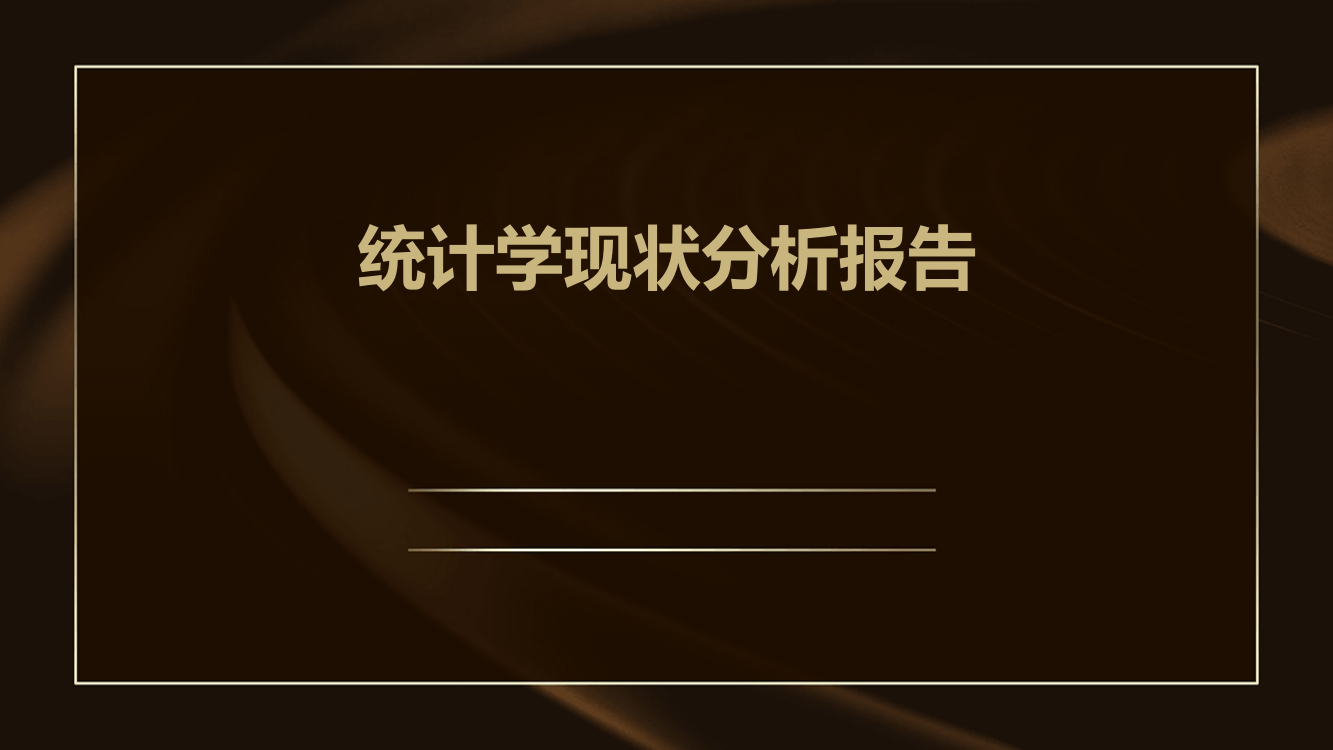 统计学现状分析报告